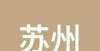 苏州